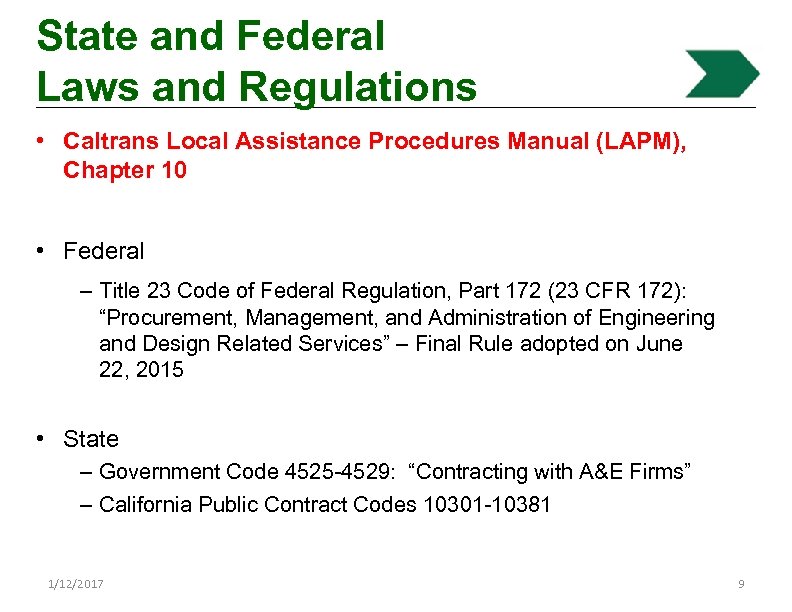 State and Federal
Laws and Regulations

• Caltrans Local Assistance Procedures Manual (LAPM), Chapter 10

• Federal
– Title 23 Code of Federal Regulation, Part 172 (23 CFR 172): “Procurement, Management, and Administration of Engineering and Design Related Services” – Final Rule adopted on June 22, 2015

• State
– Government Code 4525-4529: “Contracting with A&E Firms”
– California Public Contract Codes 10301-10381

1/12/2017

9